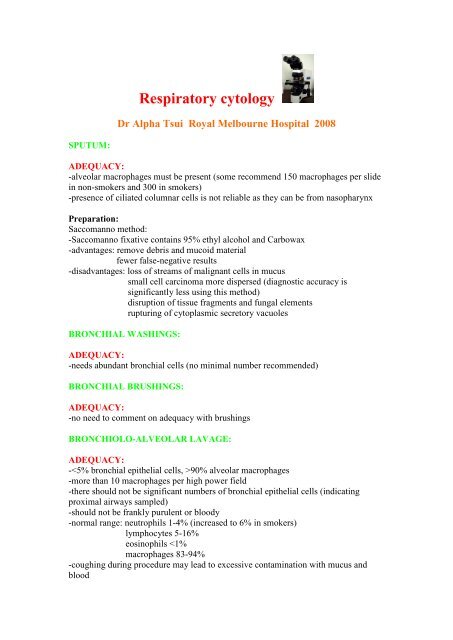 Respiratory cytology

Dr Alpha Tsui Royal Melbourne Hospital 2008

SPUTUM:

ADEQUACY:
-alveolar macrophages must be present (some recommend 150 macrophages per slide in non-smokers and 300 in smokers)
-presence of ciliated columnar cells is not reliable as they can be from nasopharynx

Preparation:
Saccomanno method:
-Saccomanno fixative contains 95% ethyl alcohol and Carbowax
-advantages: remove debris and mucoid material
fewer false-negative results
-disadvantages: loss of streams of malignant cells in mucus
small cell carcinoma more dispersed (diagnostic accuracy is significantly less using this method)
disruption of tissue fragments and fungal elements
rupturing of cytoplasmic secretory vacuoles

BRONCHIAL WASHINGS:

ADEQUACY:
-needs abundant bronchial cells (no minimal number recommended)

BRONCHIAL BRUSHINGS:

ADEQUACY:
-no need to comment on adequacy with brushings

BRONCHIOLO-ALVEOLAR LAVAGE:

ADEQUACY:
-<5% bronchial epithelial cells, >90% alveolar macrophages
-more than 10 macrophages per high power field
-there should not be significant numbers of bronchial epithelial cells (indicating proximal airways sampled)
-should not be frankly purulent or bloody
-normal range: neutrophils 1-4% (increased to 6% in smokers)
lymphocytes 5-16%
eosinophils <1%
macrophages 83-94%
-coughing during procedure may lead to excessive contamination with mucus and blood